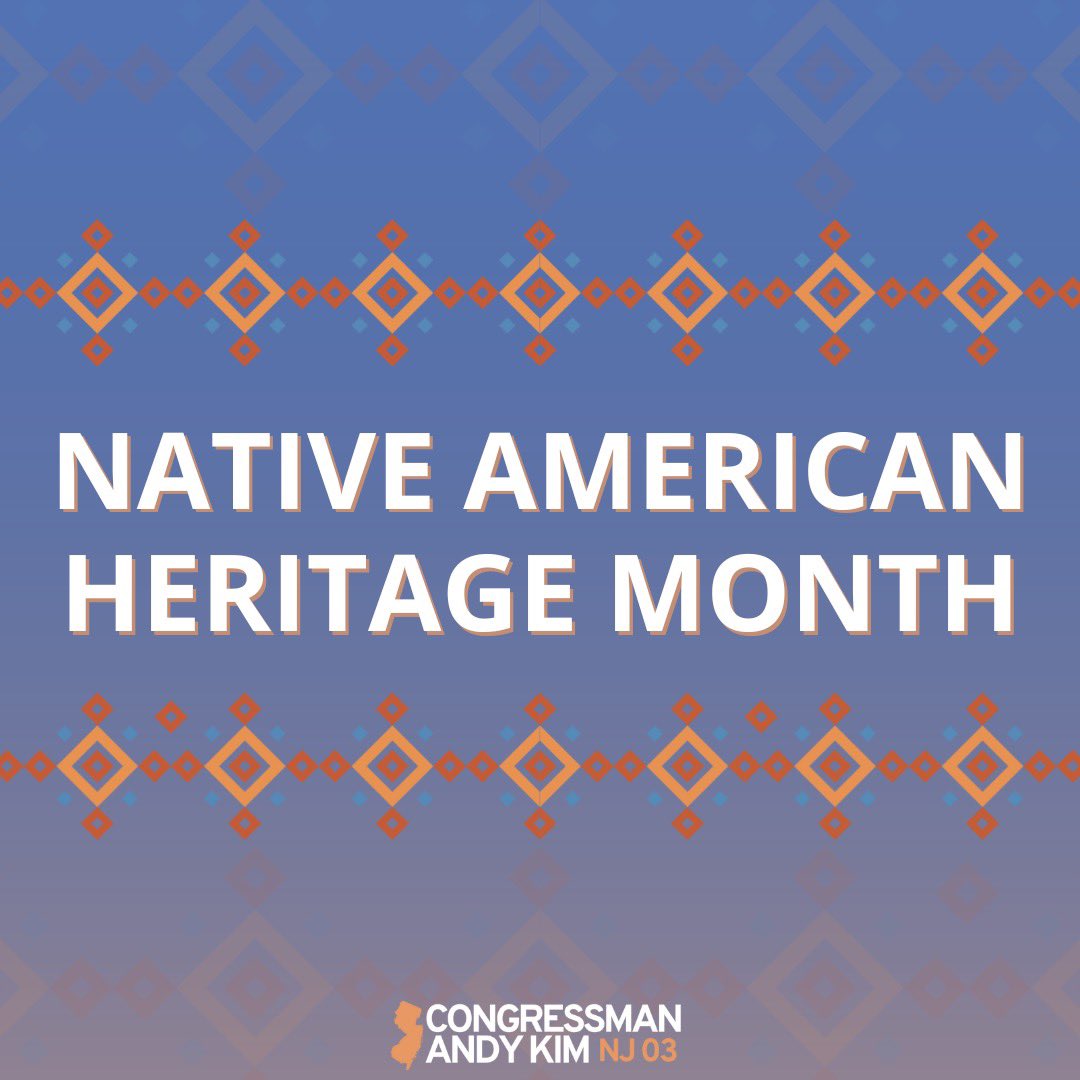 NATIVE AMERICAN HERITAGE MONTH

CONGRESSMAN ANDY KIM NJ 03